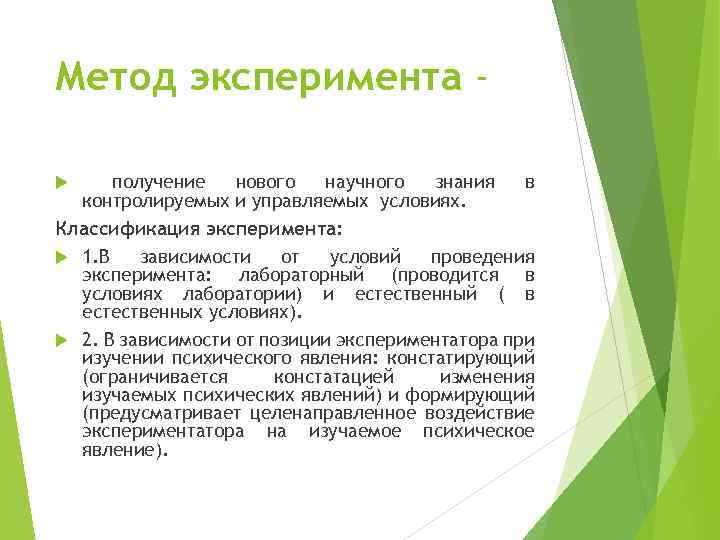 Метод эксперимента -

получение нового научного знания в контролируемых и управляемых условиях.

Классификация эксперимента:

1.В зависимости от условий проведения эксперимента: лабораторный (проводится в условиях лаборатории) и естественный ( в естественных условиях).

2. В зависимости от позиции экспериментатора при изучении психического явления: констатирующий (ограничивается констатацией изменения изучаемых психических явлений) и формирующий (предусматривает целенаправленное воздействие экспериментатора на изучаемое психическое явление).